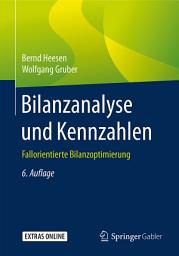 Bernd Heesen
Wolfgang Gruber

Bilanzanalyse und Kennzahlen

Fallorientierte Bilanzoptimierung

6. Auflage

EXTRAS ONLINE

Springer Gabler